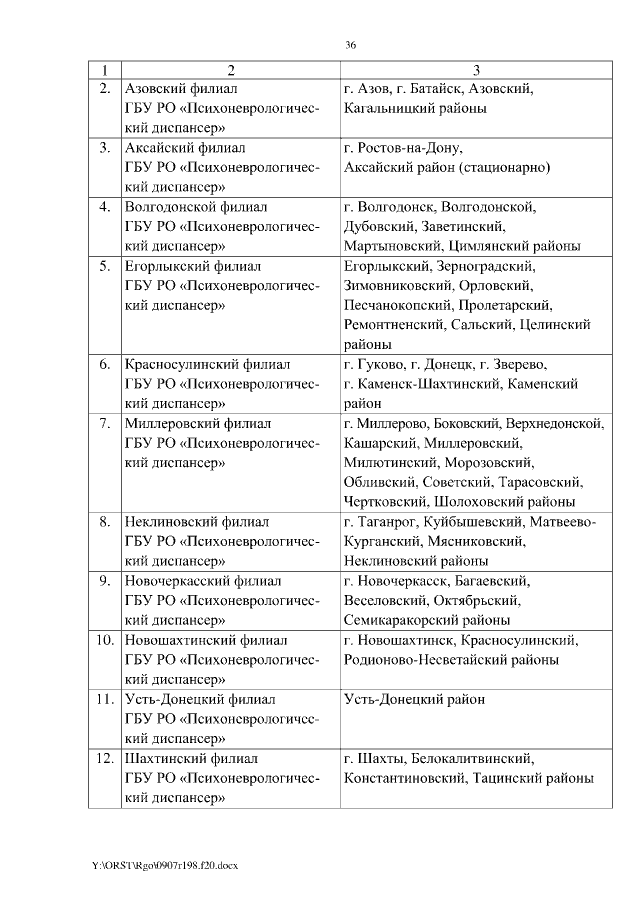 36

| 1 | 2 | 3 |
|---|---|---|
| 2. | Азовский филиал ГБУ РО «Психоневрологический диспансер» | г. Азов, г. Батайск, Азовский, Кагальницкий районы |
| 3. | Аксайский филиал ГБУ РО «Психоневрологический диспансер» | г. Ростов-на-Дону, Аксайский район (стационарно) |
| 4. | Волгодонской филиал ГБУ РО «Психоневрологический диспансер» | г. Волгодонск, Волгодонской, Дубовский, Заветинский, Мартыновский, Цимлянский районы |
| 5. | Егорлыкский филиал ГБУ РО «Психоневрологический диспансер» | Егорлыкский, Зерноградский, Зимовниковский, Орловский, Песчанокопский, Пролетарский, Ремонтненский, Сальский, Целинский районы |
| 6. | Красносулинский филиал ГБУ РО «Психоневрологический диспансер» | г. Гуково, г. Донецк, г. Зверево, г. Каменск-Шахтинский, Каменский район |
| 7. | Миллеровский филиал ГБУ РО «Психоневрологический диспансер» | г. Миллерово, Боковский, Верхнедонской, Кашарский, Миллеровский, Милютинский, Морозовский, Обливский, Советский, Тарасовский, Чертковский, Шолоховский районы |
| 8. | Неклиновский филиал ГБУ РО «Психоневрологический диспансер» | г. Таганрог, Куйбышевский, Матвеево-Курганский, Мясниковский, Неклиновский районы |
| 9. | Новочеркасский филиал ГБУ РО «Психоневрологический диспансер» | г. Новочеркасск, Багаевский, Веселовский, Октябрьский, Семикаракорский районы |
| 10. | Новошахтинский филиал ГБУ РО «Психоневрологический диспансер» | г. Новошахтинск, Красносулинский, Родионово-Несветайский районы |
| 11. | Усть-Донецкий филиал ГБУ РО «Психоневрологический диспансер» | Усть-Донецкий район |
| 12. | Шахтинский филиал ГБУ РО «Психоневрологический диспансер» | г. Шахты, Белокалитвинский, Константиновский, Тацинский районы |

Y:\ORST\Rgo\0907r198.f20.docx